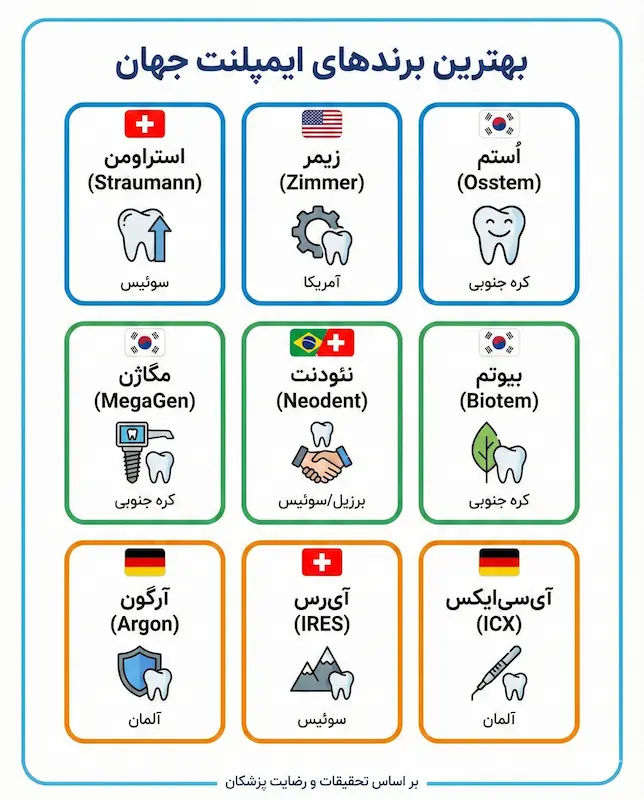 بهترین برندهای ایمپلنت جهان

اُستم
(Osstem)
کره جنوبی

زیمر
(Zimmer)
آمریکا

استراومن
(Straumann)
سوئیس

بیوتم
(Biotem)
کره جنوبی

نئودنت
(Neodent)
برزیل/سوئیس

مگاژن
(MegaGen)
کره جنوبی

آی‌سی‌ایکس
(ICX)
آلمان

آی‌رس
(IRES)
سوئیس

آرگون
(Argon)
آلمان

بر اساس تحقیقات و رضایت پزشکان